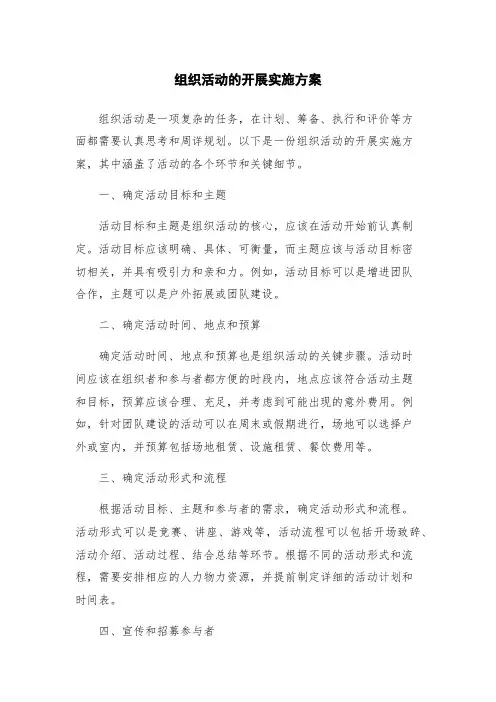 组织活动的开展实施方案

组织活动是一项复杂的任务，在计划、筹备、执行和评价等方面都需要认真思考和周详规划。以下是一份组织活动的开展实施方案，其中涵盖了活动的各个环节和关键细节。

一、确定活动目标和主题

活动目标和主题是组织活动的核心，应该在活动开始前认真制定。活动目标应该明确、具体、可衡量，而主题应该与活动目标密切相关，并具有吸引力和亲和力。例如，活动目标可以是增进团队合作，主题可以是户外拓展或团队建设。

二、确定活动时间、地点和预算

确定活动时间、地点和预算也是组织活动的关键步骤。活动时间应该在组织者和参与者都方便的时段内，地点应该符合活动主题和目标，预算应该合理、充足，并考虑到可能出现的意外费用。例如，针对团队建设的活动可以在周末或假期进行，场地可以选择户外或室内，并预算包括场地租赁、设施租赁、餐饮费用等。

三、确定活动形式和流程

根据活动目标、主题和参与者的需求，确定活动形式和流程。活动形式可以是竞赛、讲座、游戏等，活动流程可以包括开场致辞、活动介绍、活动过程、结合总结等环节。根据不同的活动形式和流程，需要安排相应的人力物力资源，并提前制定详细的活动计划和时间表。

四、宣传和招募参与者